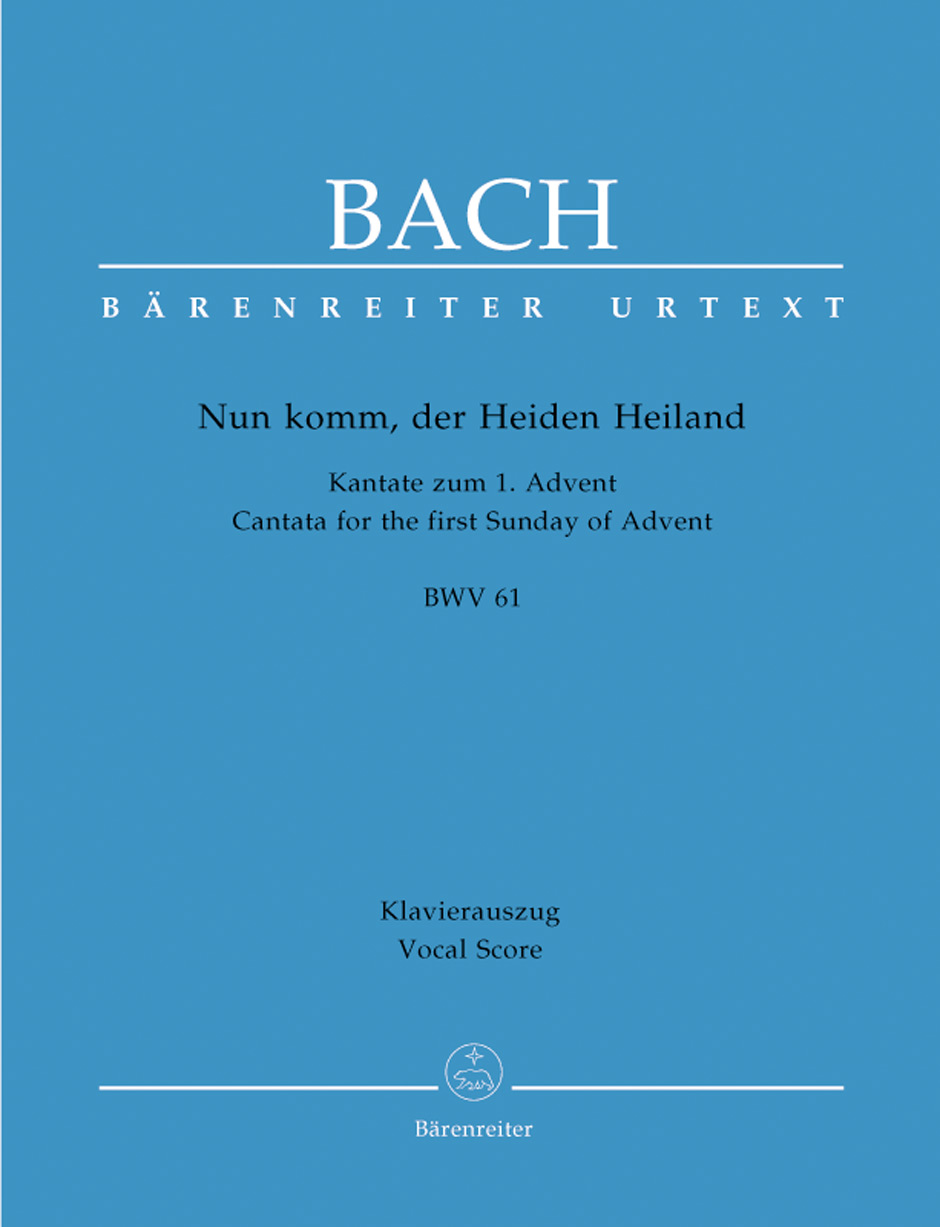 BACH

BÄRENREITER URTEXT

Nun komm, der Heiden Heiland

Kantate zum 1. Advent
Cantata for the first Sunday of Advent

BWV 61

Klavierauszug
Vocal Score

Bärenreiter